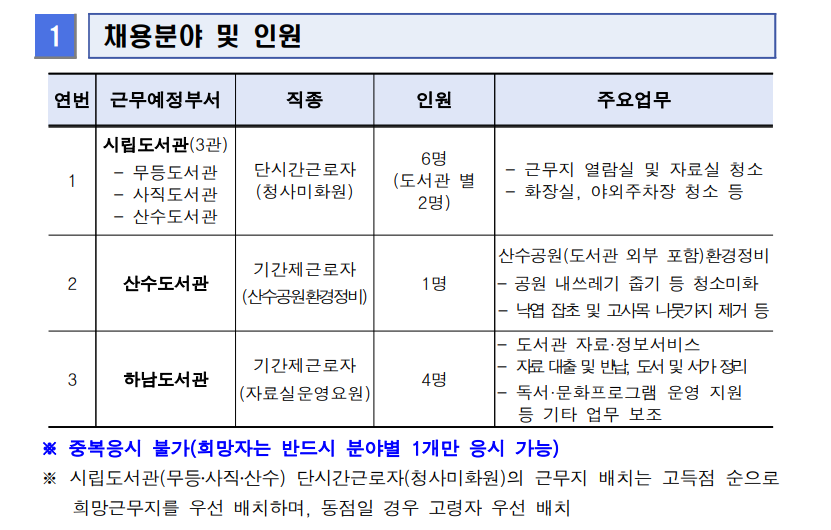 1 채용분야 및 인원

| 연번 | 근무예정부서 | 직종 | 인원 | 주요업무 |
|---|---|---|---|---|
| 1 | 시립도서관(3관) - 무등도서관 - 사직도서관 - 산수도서관 | 단시간근로자 (청사미화원) | 6명 (도서관 별 2명) | - 근무지 열람실 및 자료실 청소 - 화장실, 야외주차장 청소 등 |
| 2 | 산수도서관 | 기간제근로자 (산수공원환경정비) | 1명 | 산수공원(도서관 외부 포함)환경정비 - 공원 내쓰레기 줍기 등 청소미화 - 낙엽 잡초 및 고사목 나뭇가지 제거 등 |
| 3 | 하남도서관 | 기간제근로자 (자료실운영요원) | 4명 | - 도서관 자료·정보서비스 - 자료 대출 및 반납, 도서 및 서가 정리 - 독서·문화프로그램 운영 지원 등 기타 업무 보조 |

※ 중복응시 불가(희망자는 반드시 분야별 1개만 응시 가능)

※ 시립도서관(무등·사직·산수) 단시간근로자(청사미화원)의 근무지 배치는 고득점 순으로 희망근무지를 우선 배치하며, 동점일 경우 고령자 우선 배치